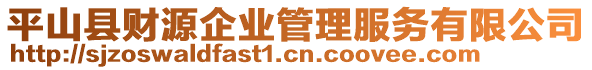 平山县财源企业管理服务有限公司
http://sjzoswaldfast1.cn.coovee.com